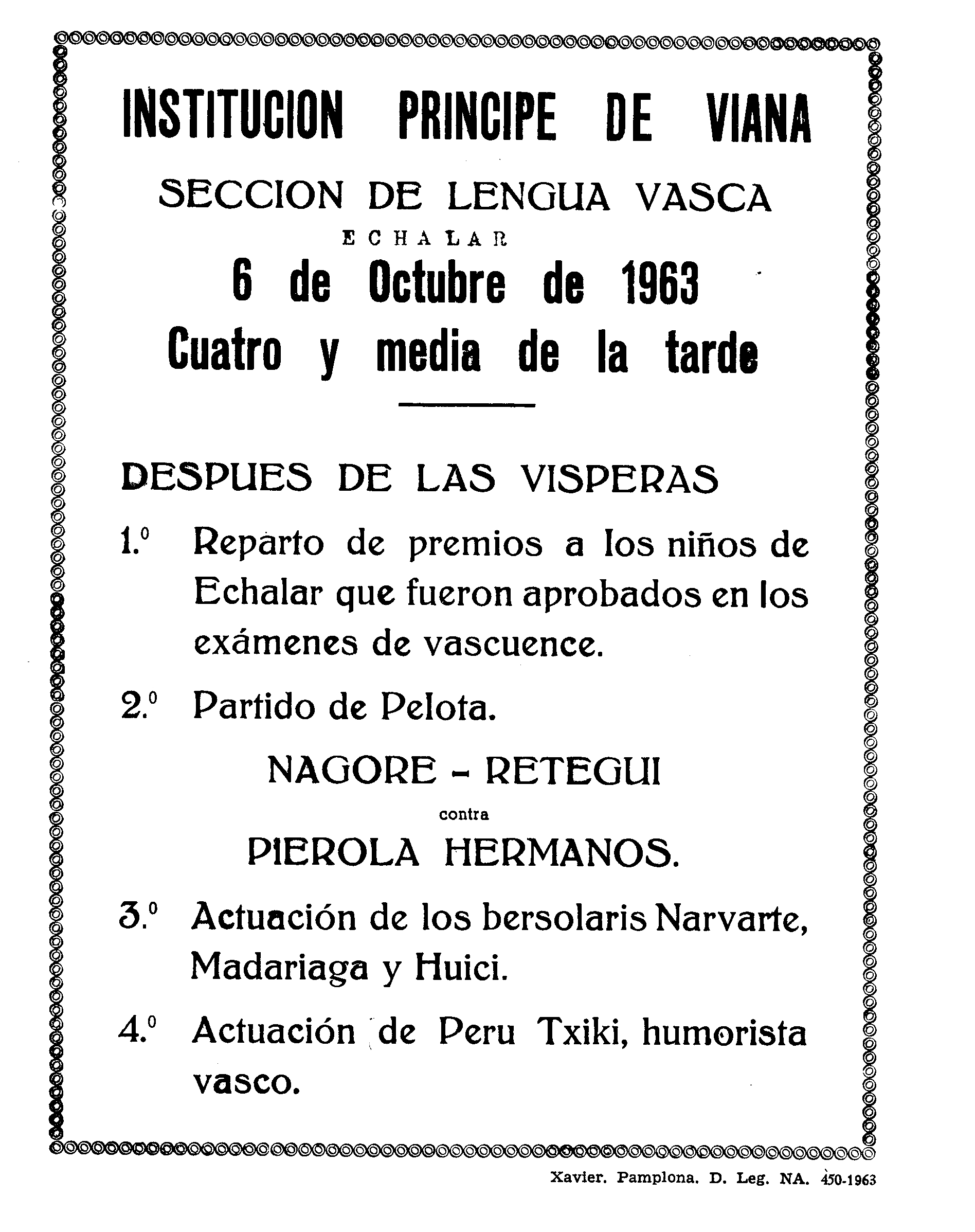 INSTITUCION PRINCIPE DE VIANA

SECCION DE LENGUA VASCA

ECHALAR

6 de Octubre de 1963

Cuatro y media de la tarde

DESPUES DE LAS VISPERAS

1.º Reparto de premios a los niños de Echalar que fueron aprobados en los exámenes de vascuence.

2.º Partido de Pelota.

NAGORE - RETEGUI

contra

PIEROLA HERMANOS.

3.º Actuación de los bersolaris Narvarte, Madariaga y Huici.

4.º Actuación de Peru Txiki, humorista vasco.

Xavier. Pamplona. D. Leg. NA. 450-1963